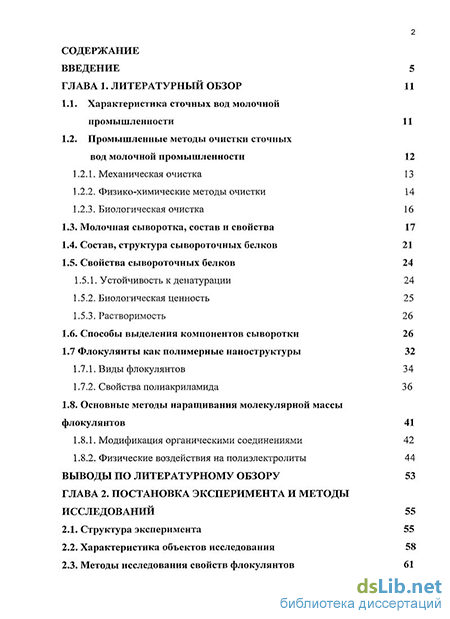 2

СОДЕРЖАНИЕ

ВВЕДЕНИЕ 5

ГЛАВА 1. ЛИТЕРАТУРНЫЙ ОБЗОР 11

1.1. Характеристика сточных вод молочной промышленности 11

1.2. Промышленные методы очистки сточных вод молочной промышленности 12

1.2.1. Механическая очистка 13

1.2.2. Физико-химические методы очистки 14

1.2.3. Биологическая очистка 16

1.3. Молочная сыворотка, состав и свойства 17

1.4. Состав, структура сывороточных белков 21

1.5. Свойства сывороточных белков 24

1.5.1. Устойчивость к денатурации 24

1.5.2. Биологическая ценность 25

1.5.3. Растворимость 26

1.6. Способы выделения компонентов сыворотки 26

1.7 Флокулянты как полимерные наноструктуры 32

1.7.1. Виды флокулянтов 34

1.7.2. Свойства полиакриламида 36

1.8. Основные методы наращивания молекулярной массы флокулянтов 41

1.8.1. Модификация органическими соединениями 42

1.8.2. Физические воздействия на полиэлектролиты 44

ВЫВОДЫ ПО ЛИТЕРАТУРНОМУ ОБЗОРУ 53

ГЛАВА 2. ПОСТАНОВКА ЭКСПЕРИМЕНТА И МЕТОДЫ ИССЛЕДОВАНИЙ 55

2.1. Структура эксперимента 55

2.2. Характеристика объектов исследования 58

2.3. Методы исследования свойств флокулянтов 61

dsLib.net
библиотека диссертаций